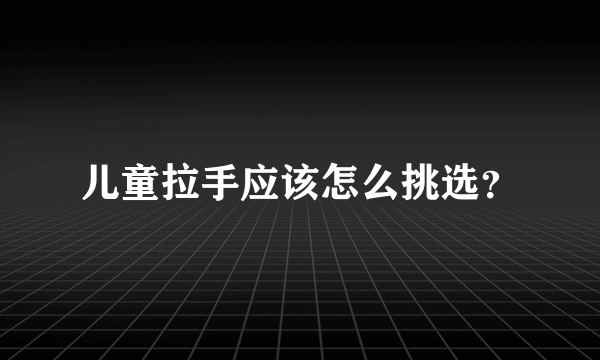 儿童拉手应该怎么挑选？